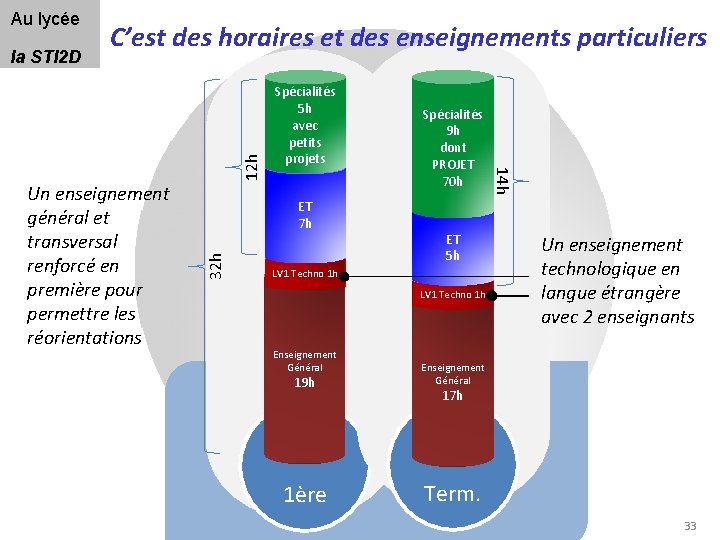 Au lycée
la STI2D

C'est des horaires et des enseignements particuliers

Un enseignement général et transversal renforcé en première pour permettre les réorientations

32h

12h

Spécialités
5h
avec
petits
projets

ET
7h

LV1 Techno 1h

Enseignement
Général
19h

1ère

Spécialités
9h
dont
PROJET
70h

14h

ET
5h

LV1 Techno 1h

Enseignement
Général
17h

Term.

Un enseignement technologique en langue étrangère avec 2 enseignants

33